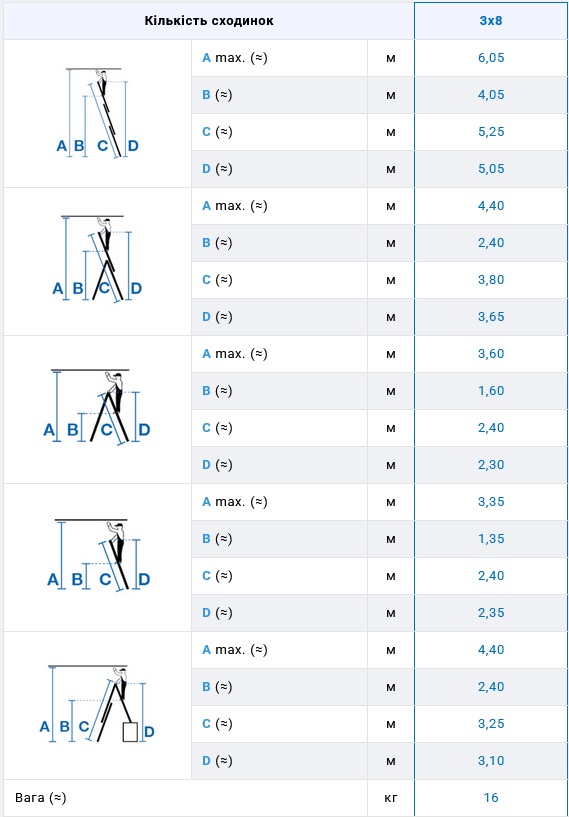 | Кількість сходинок | | | 3x8 |
|---|---|---|---|
| A B C D | A max. (≈) | м | 6,05 |
| | B (≈) | м | 4,05 |
| | C (≈) | м | 5,25 |
| | D (≈) | м | 5,05 |
| A B C D | A max. (≈) | м | 4,40 |
| | B (≈) | м | 2,40 |
| | C (≈) | м | 3,80 |
| | D (≈) | м | 3,65 |
| A B C D | A max. (≈) | м | 3,60 |
| | B (≈) | м | 1,60 |
| | C (≈) | м | 2,40 |
| | D (≈) | м | 2,30 |
| A B C D | A max. (≈) | м | 3,35 |
| | B (≈) | м | 1,35 |
| | C (≈) | м | 2,40 |
| | D (≈) | м | 2,35 |
| A B C D | A max. (≈) | м | 4,40 |
| | B (≈) | м | 2,40 |
| | C (≈) | м | 3,25 |
| | D (≈) | м | 3,10 |
| Вага (≈) | | кг | 16 |